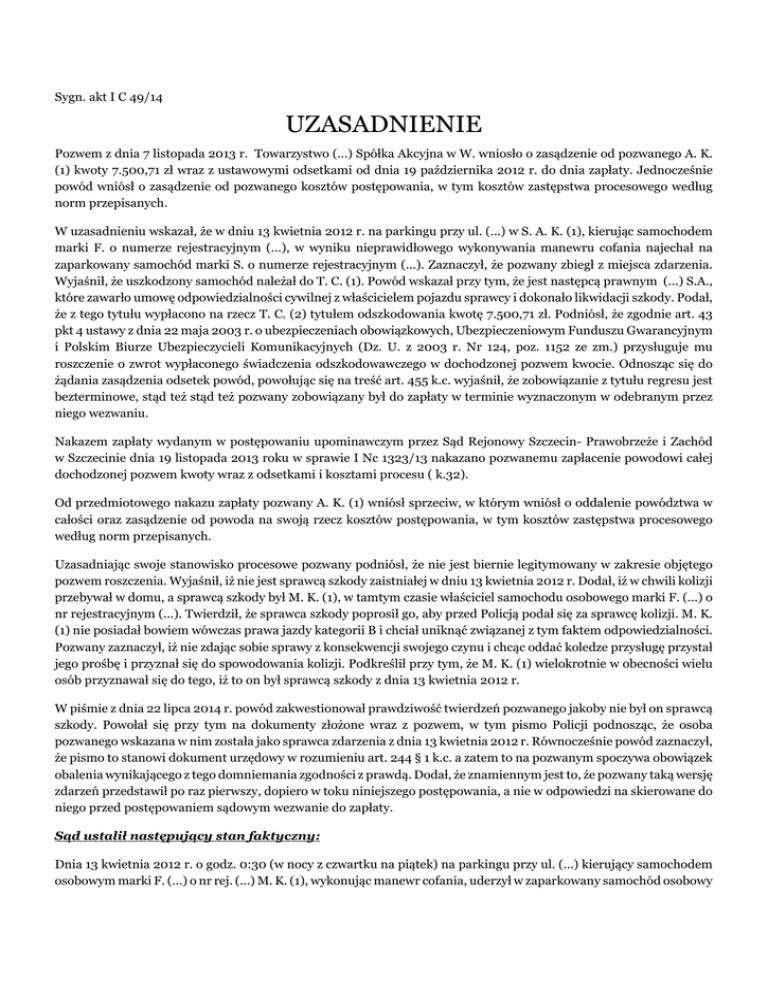 Sygn. akt I C 49/14

UZASADNIENIE

Pozwem z dnia 7 listopada 2013 r. Towarzystwo (...) Spółka Akcyjna w W. wniosło o zasądzenie od pozwanego A. K. (1) kwoty 7.500,71 zł wraz z ustawowymi odsetkami od dnia 19 października 2012 r. do dnia zapłaty. Jednocześnie powód wniósł o zasądzenie od pozwanego kosztów postępowania, w tym kosztów zastępstwa procesowego według norm przepisanych.

W uzasadnieniu wskazał, że w dniu 13 kwietnia 2012 r. na parkingu przy ul. (...) w S. A. K. (1), kierując samochodem marki F. o numerze rejestracyjnym (...), w wyniku nieprawidłowego wykonywania manewru cofania najechał na zaparkowany samochód marki S. o numerze rejestracyjnym (...). Zaznaczył, że pozwany zbiegł z miejsca zdarzenia. Wyjaśnił, że uszkodzony samochód należał do T. C. (1). Powód wskazał przy tym, że jest następcą prawnym (...) S.A., które zawarło umowę odpowiedzialności cywilnej z właścicielem pojazdu sprawcy i dokonało likwidacji szkody. Podał, że z tego tytułu wypłacono na rzecz T. C. (2) tytułem odszkodowania kwotę 7.500,71 zł. Podniósł, że zgodnie art. 43 pkt 4 ustawy z dnia 22 maja 2003 r. o ubezpieczeniach obowiązkowych, Ubezpieczeniowym Funduszu Gwarancyjnym i Polskim Biurze Ubezpieczycieli Komunikacyjnych (Dz. U. z 2003 r. Nr 124, poz. 1152 ze zm.) przysługuje mu roszczenie o zwrot wypłaconego świadczenia odszkodowawczego w dochodzonej pozwem kwocie. Odnosząc się do żądania zasądzenia odsetek powód, powołując się na treść art. 455 k.c. wyjaśnił, że zobowiązanie z tytułu regresu jest bezterminowe, stąd też stąd też pozwany zobowiązany był do zapłaty w terminie wyznaczonym w odebranym przez niego wezwaniu.

Nakazem zapłaty wydanym w postępowaniu upominawczym przez Sąd Rejonowy Szczecin- Prawobrzeże i Zachód w Szczecinie dnia 19 listopada 2013 roku w sprawie I Nc 1323/13 nakazano pozwanemu zapłacenie powodowi całej dochodzonej pozwem kwoty wraz z odsetkami i kosztami procesu ( k.32).

Od przedmiotowego nakazu zapłaty pozwany A. K. (1) wniósł sprzeciw, w którym wniósł o oddalenie powództwa w całości oraz zasądzenie od powoda na swoją rzecz kosztów postępowania, w tym kosztów zastępstwa procesowego według norm przepisanych.

Uzasadniając swoje stanowisko procesowe pozwany podniósł, że nie jest biernie legitymowany w zakresie objętego pozwem roszczenia. Wyjaśnił, iż nie jest sprawcą szkody zaistniałej w dniu 13 kwietnia 2012 r. Dodał, iż w chwili kolizji przebywał w domu, a sprawcą szkody był M. K. (1), w tamtym czasie właściciel samochodu osobowego marki F. (...) o nr rejestracyjnym (...). Twierdził, że sprawca szkody poprosił go, aby przed Policją podał się za sprawcę kolizji. M. K. (1) nie posiadał bowiem wówczas prawa jazdy kategorii B i chciał uniknąć związanej z tym faktem odpowiedzialności. Pozwany zaznaczył, iż nie zdając sobie sprawy z konsekwencji swojego czynu i chcąc oddać koledze przysługę przystał jego prośbę i przyznał się do spowodowania kolizji. Podkreślił przy tym, że M. K. (1) wielokrotnie w obecności wielu osób przyznawał się do tego, iż to on był sprawcą szkody z dnia 13 kwietnia 2012 r.

W piśmie z dnia 22 lipca 2014 r. powód zakwestionował prawdziwość twierdzeń pozwanego jakoby nie był on sprawcą szkody. Powołał się przy tym na dokumenty złożone wraz z pozwem, w tym pismo Policji podnosząc, że osoba pozwanego wskazana w nim została jako sprawca zdarzenia z dnia 13 kwietnia 2012 r. Równocześnie powód zaznaczył, że pismo to stanowi dokument urzędowy w rozumieniu art. 244 § 1 k.c. a zatem to na pozwanym spoczywa obowiązek obalenia wynikającego z tego domniemania zgodności z prawdą. Dodał, że znamiennym jest to, że pozwany taką wersję zdarzeń przedstawił po raz pierwszy, dopiero w toku niniejszego postępowania, a nie w odpowiedzi na skierowane do niego przed postępowaniem sądowym wezwanie do zapłaty.

Sąd ustalił następujący stan faktyczny:

Dnia 13 kwietnia 2012 r. o godz. 0:30 (w nocy z czwartku na piątek) na parkingu przy ul. (...) kierujący samochodem osobowym marki F. (...) o nr rej. (...) M. K. (1), wykonując manewr cofania, uderzył w zaparkowany samochód osobowy